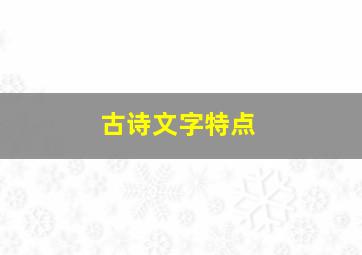 古诗文字特点